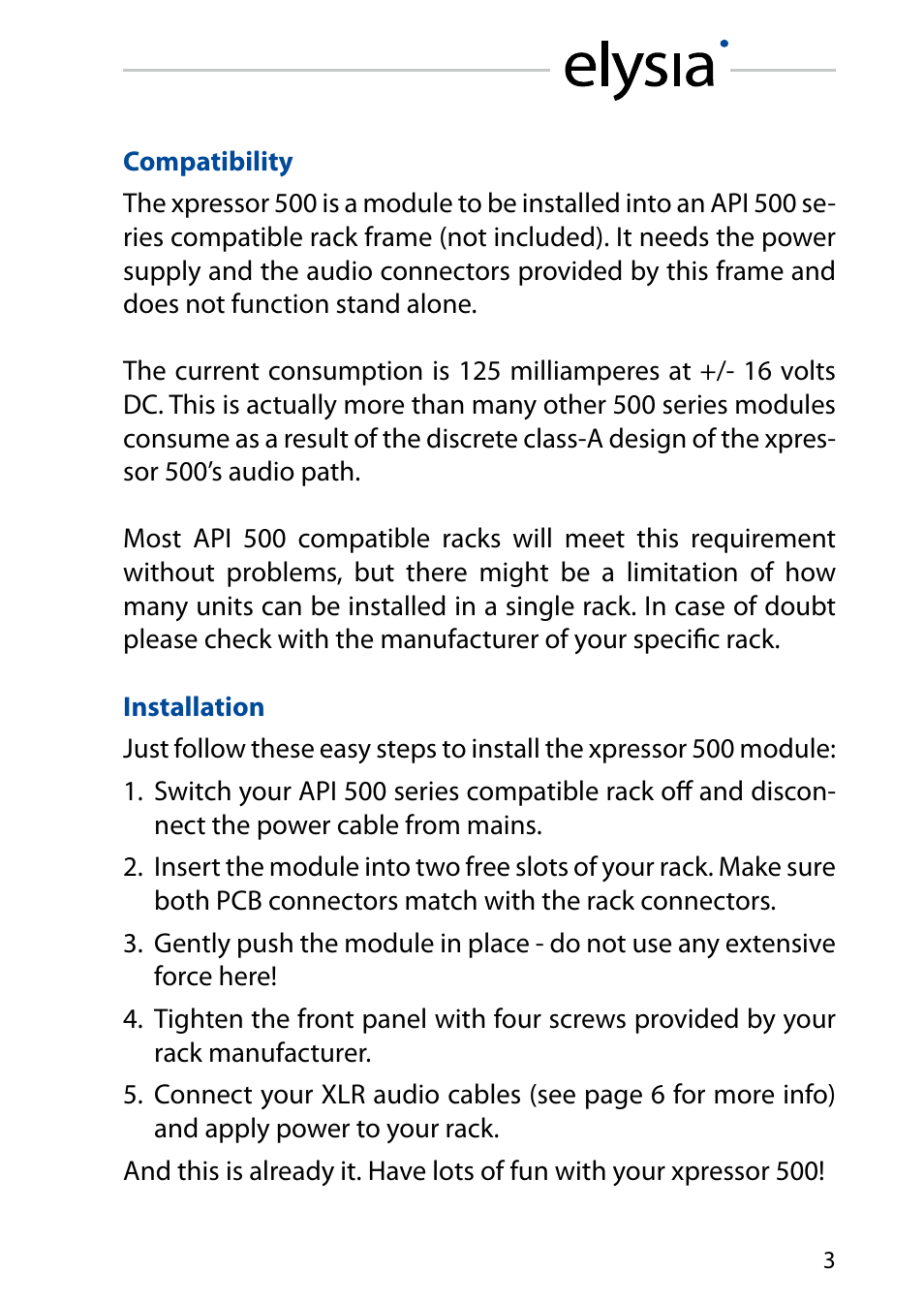 elysia

Compatibility

The xpressor 500 is a module to be installed into an API 500 series compatible rack frame (not included). It needs the power supply and the audio connectors provided by this frame and does not function stand alone.

The current consumption is 125 milliamperes at +/- 16 volts DC. This is actually more than many other 500 series modules consume as a result of the discrete class-A design of the xpressor 500's audio path.

Most API 500 compatible racks will meet this requirement without problems, but there might be a limitation of how many units can be installed in a single rack. In case of doubt please check with the manufacturer of your specific rack.

Installation

Just follow these easy steps to install the xpressor 500 module:

1. Switch your API 500 series compatible rack off and disconnect the power cable from mains.

2. Insert the module into two free slots of your rack. Make sure both PCB connectors match with the rack connectors.

3. Gently push the module in place - do not use any extensive force here!

4. Tighten the front panel with four screws provided by your rack manufacturer.

5. Connect your XLR audio cables (see page 6 for more info) and apply power to your rack.

And this is already it. Have lots of fun with your xpressor 500!

3